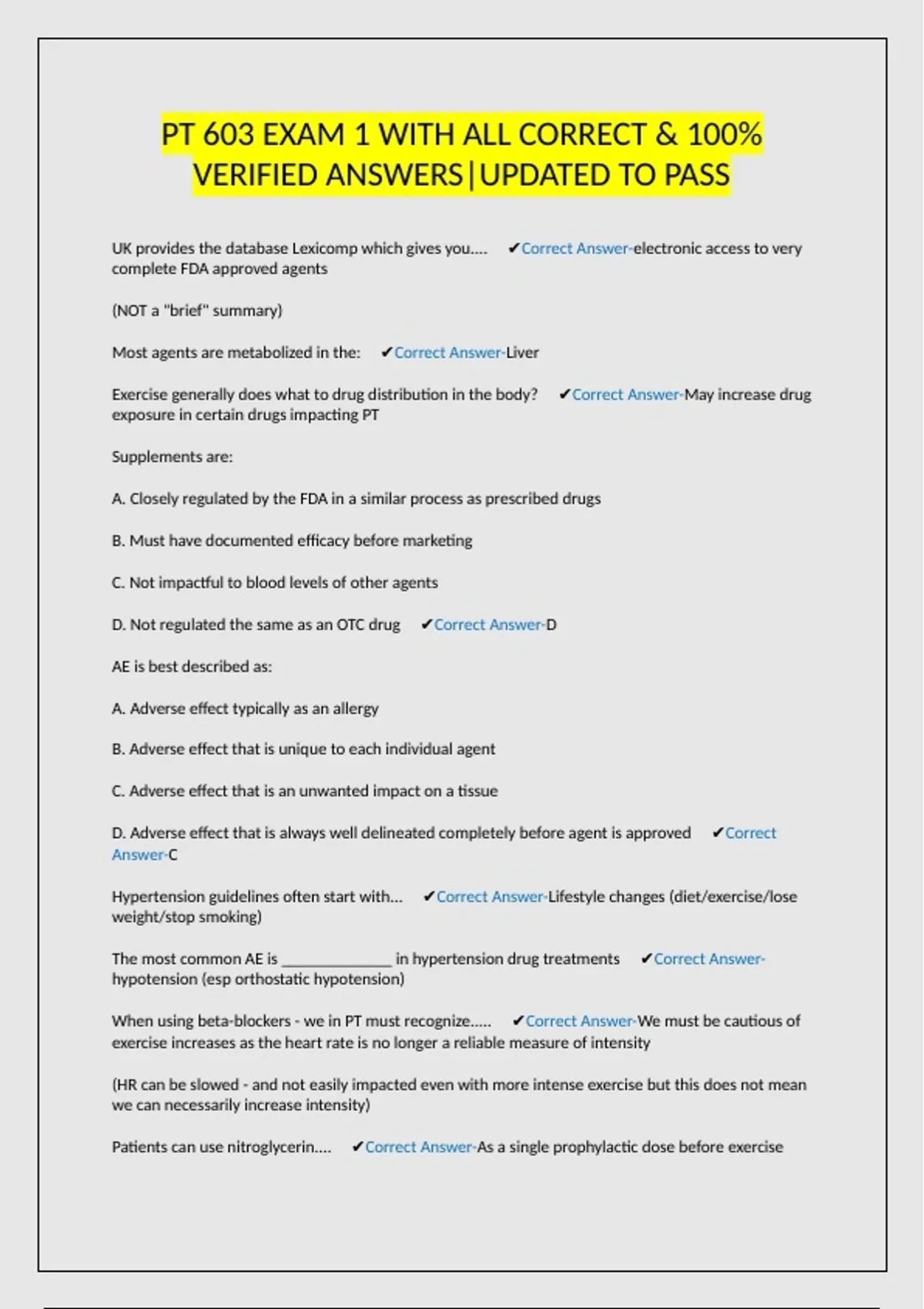 PT 603 EXAM 1 WITH ALL CORRECT & 100% VERIFIED ANSWERS|UPDATED TO PASS

UK provides the database Lexicomp which gives you.... ✔Correct Answer-electronic access to very complete FDA approved agents

(NOT a "brief" summary)

Most agents are metabolized in the: ✔Correct Answer-Liver

Exercise generally does what to drug distribution in the body? ✔Correct Answer-May increase drug exposure in certain drugs impacting PT

Supplements are:

A. Closely regulated by the FDA in a similar process as prescribed drugs

B. Must have documented efficacy before marketing

C. Not impactful to blood levels of other agents

D. Not regulated the same as an OTC drug ✔Correct Answer-D

AE is best described as:

A. Adverse effect typically as an allergy

B. Adverse effect that is unique to each individual agent

C. Adverse effect that is an unwanted impact on a tissue

D. Adverse effect that is always well delineated completely before agent is approved ✔Correct Answer-C

Hypertension guidelines often start with... ✔Correct Answer-Lifestyle changes (diet/exercise/lose weight/stop smoking)

The most common AE is _____________ in hypertension drug treatments ✔Correct Answer-hypotension (esp orthostatic hypotension)

When using beta-blockers - we in PT must recognize..... ✔Correct Answer-We must be cautious of exercise increases as the heart rate is no longer a reliable measure of intensity

(HR can be slowed - and not easily impacted even with more intense exercise but this does not mean we can necessarily increase intensity)

Patients can use nitroglycerin.... ✔Correct Answer-As a single prophylactic dose before exercise